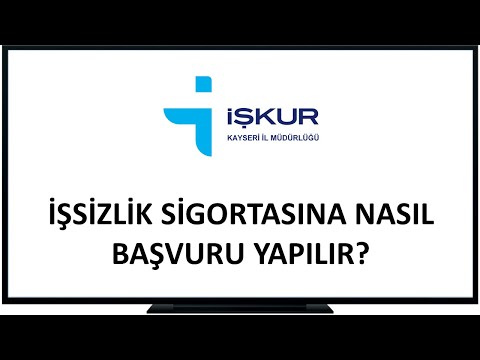 İŞKUR
KAYSERİ İL MÜDÜRLÜĞÜ

İŞSİZLİK SİGORTASINA NASIL BAŞVURU YAPILIR?